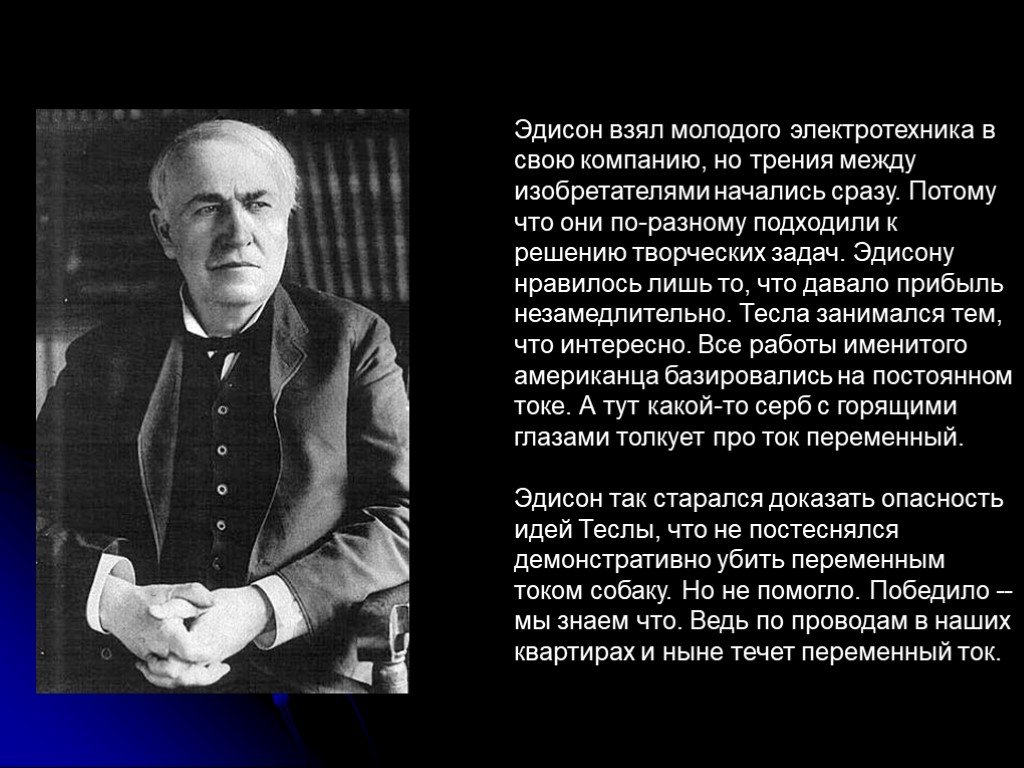 Эдисон взял молодого электротехника в свою компанию, но трения между изобретателями начались сразу. Потому что они по-разному подходили к решению творческих задач. Эдисону нравилось лишь то, что давало прибыль незамедлительно. Тесла занимался тем, что интересно. Все работы именитого американца базировались на постоянном токе. А тут какой-то серб с горящими глазами толкует про ток переменный.

Эдисон так старался доказать опасность идей Теслы, что не постеснялся демонстративно убить переменным током собаку. Но не помогло. Победило -- мы знаем что. Ведь по проводам в наших квартирах и ныне течет переменный ток.